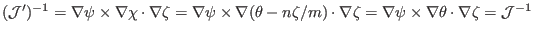 $(\mathcal{J}')^{-1} = \nabla\psi \times \nabla\chi \cdot \nabla\zeta = \nabla\psi \times \nabla(\theta - n\zeta/m) \cdot \nabla\zeta = \nabla\psi \times \nabla\theta \cdot \nabla\zeta = \mathcal{J}^{-1}$